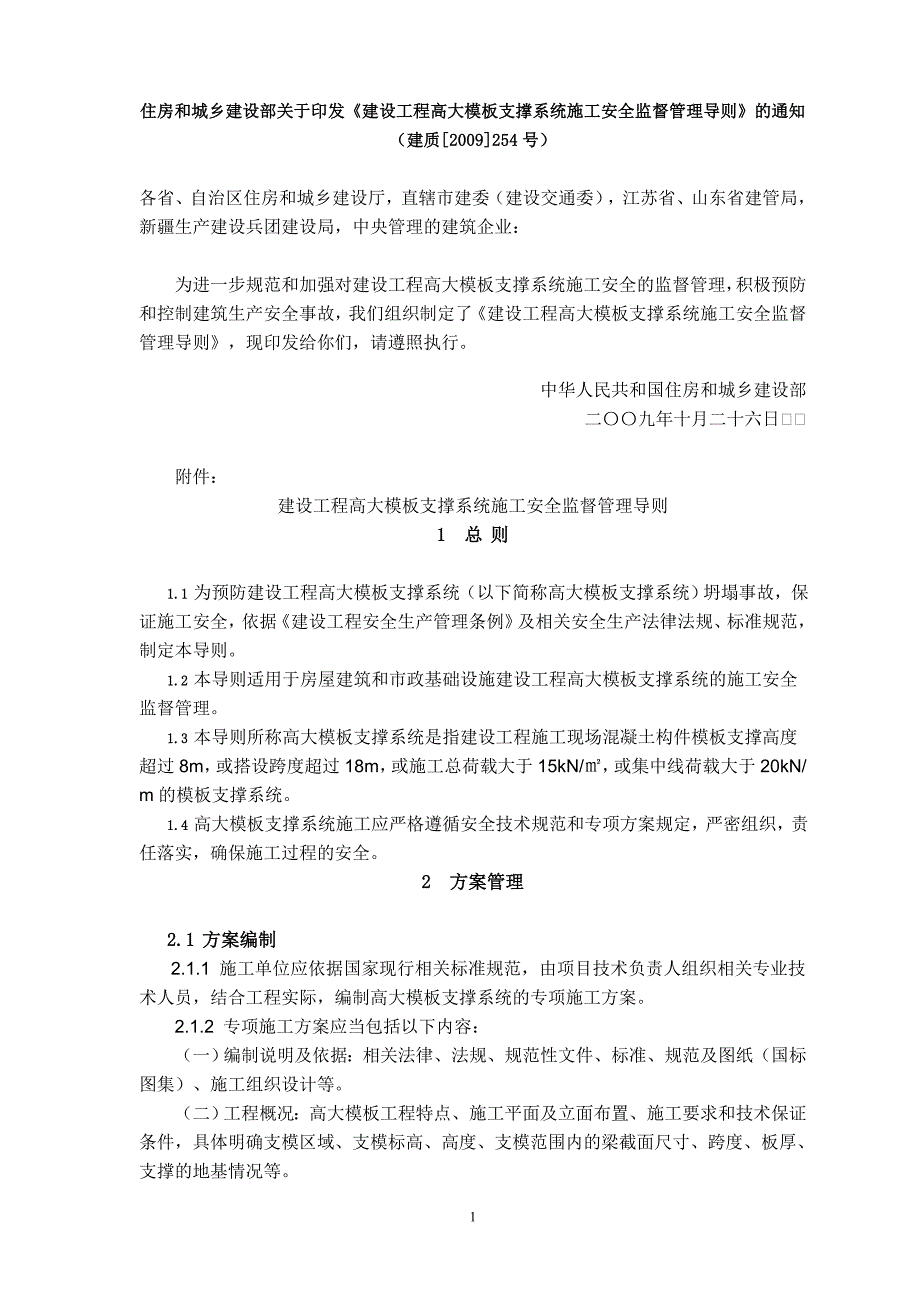 住房和城乡建设部关于印发《建设工程高大模板支撑系统施工安全监督管理导则》的通知
（建质[2009]254 号）

各省、自治区住房和城乡建设厅，直辖市建委（建设交通委），江苏省、山东省建管局，新疆生产建设兵团建设局，中央管理的建筑企业：

为进一步规范和加强对建设工程高大模板支撑系统施工安全的监督管理，积极预防和控制建筑生产安全事故，我们组织制定了《建设工程高大模板支撑系统施工安全监督管理导则》，现印发给你们，请遵照执行。

中华人民共和国住房和城乡建设部
二〇〇九年十月二十六日□□

附件：
建设工程高大模板支撑系统施工安全监督管理导则
1 总 则

1.1 为预防建设工程高大模板支撑系统（以下简称高大模板支撑系统）坍塌事故，保证施工安全，依据《建设工程安全生产管理条例》及相关安全生产法律法规、标准规范，制定本导则。

1.2 本导则适用于房屋建筑和市政基础设施建设工程高大模板支撑系统的施工安全监督管理。

1.3 本导则所称高大模板支撑系统是指建设工程施工现场混凝土构件模板支撑高度超过 8m，或搭设跨度超过 18m，或施工总荷载大于 15kN/㎡，或集中线荷载大于 20kN/m 的模板支撑系统。

1.4 高大模板支撑系统施工应严格遵循安全技术规范和专项方案规定，严密组织，责任落实，确保施工过程的安全。

2 方案管理

2.1 方案编制
2.1.1 施工单位应依据国家现行相关标准规范，由项目技术负责人组织相关专业技术人员，结合工程实际，编制高大模板支撑系统的专项施工方案。
2.1.2 专项施工方案应当包括以下内容：
（一）编制说明及依据：相关法律、法规、规范性文件、标准、规范及图纸（国标图集）、施工组织设计等。
（二）工程概况：高大模板工程特点、施工平面及立面布置、施工要求和技术保证条件，具体明确支模区域、支模标高、高度、支模范围内的梁截面尺寸、跨度、板厚、支撑的地基情况等。

1